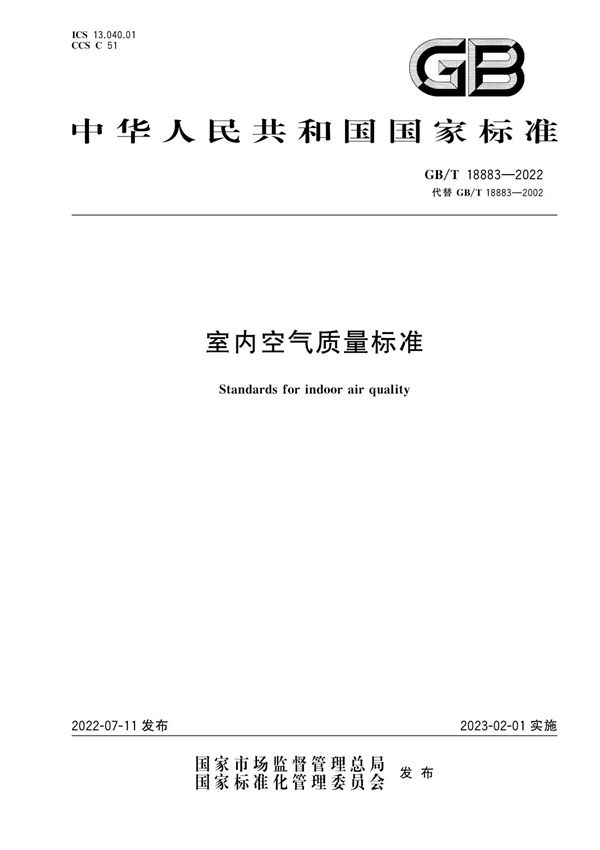 ICS 13.040.01
CCS C 51

GB

中华人民共和国国家标准

GB/T 18883—2022
代替 GB/T 18883—2002

室内空气质量标准

Standards for indoor air quality

2022-07-11 发布

2023-02-01 实施

国家市场监督管理总局
国家标准化管理委员会 发布